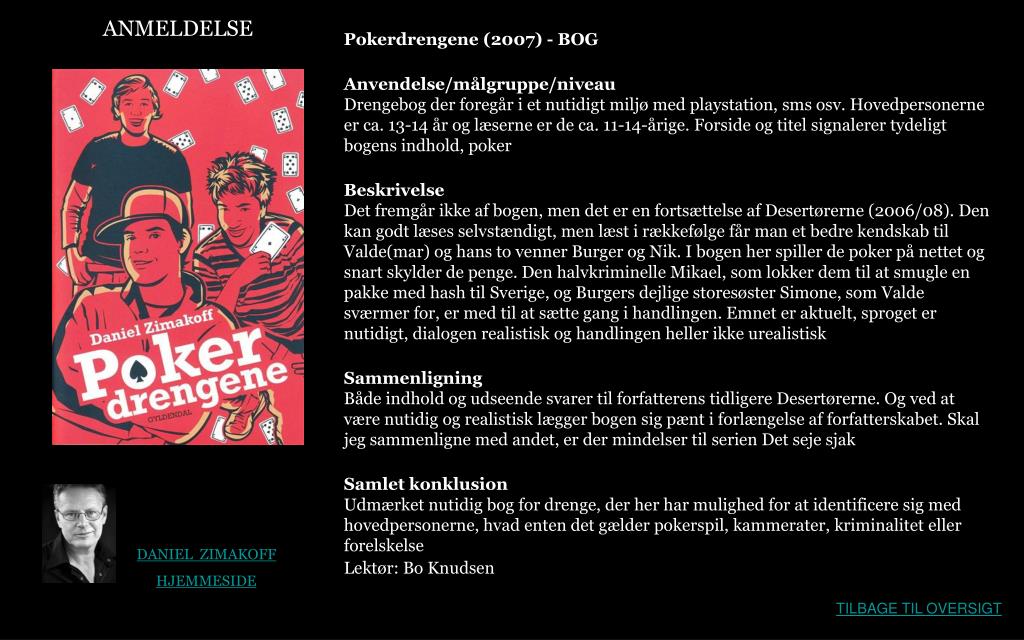 ANMELDELSE

Daniel Zimakoff
Poker
drengene
GYLDENDAL

DANIEL ZIMAKOFF
HJEMMESIDE

Pokerdrengene (2007) - BOG

Anvendelse/målgruppe/niveau
Drengebog der foregår i et nutidigt miljø med playstation, sms osv. Hovedpersonerne er ca. 13-14 år og læserne er de ca. 11-14-årige. Forside og titel signalerer tydeligt bogens indhold, poker

Beskrivelse
Det fremgår ikke af bogen, men det er en fortsættelse af Desertørerne (2006/08). Den kan godt læses selvstændigt, men læst i rækkefølge får man et bedre kendskab til Valde(mar) og hans to venner Burger og Nik. I bogen her spiller de poker på nettet og snart skylder de penge. Den halvkriminelle Mikael, som lokker dem til at smugle en pakke med hash til Sverige, og Burgers dejlige storesøster Simone, som Valde sværmer for, er med til at sætte gang i handlingen. Emnet er aktuelt, sproget er nutidigt, dialogen realistisk og handlingen heller ikke urealistisk

Sammenligning
Både indhold og udseende svarer til forfatterens tidligere Desertørerne. Og ved at være nutidig og realistisk lægger bogen sig pænt i forlængelse af forfatterskabet. Skal jeg sammenligne med andet, er der mindelser til serien Det seje sjak

Samlet konklusion
Udmærket nutidig bog for drenge, der her har mulighed for at identificere sig med hovedpersonerne, hvad enten det gælder pokerspil, kammerater, kriminalitet eller forelskelse
Lektør: Bo Knudsen

TILBAGE TIL OVERSIGT